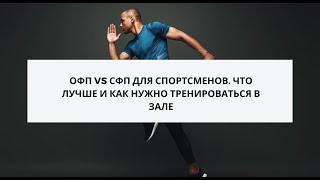 ОФП VS СФП ДЛЯ СПОРТСМЕНОВ. ЧТО ЛУЧШЕ И КАК НУЖНО ТРЕНИРОВАТЬСЯ В ЗАЛЕ